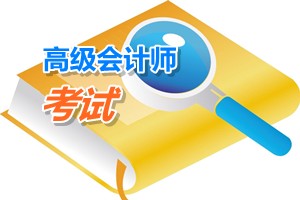 高级会计师
考试